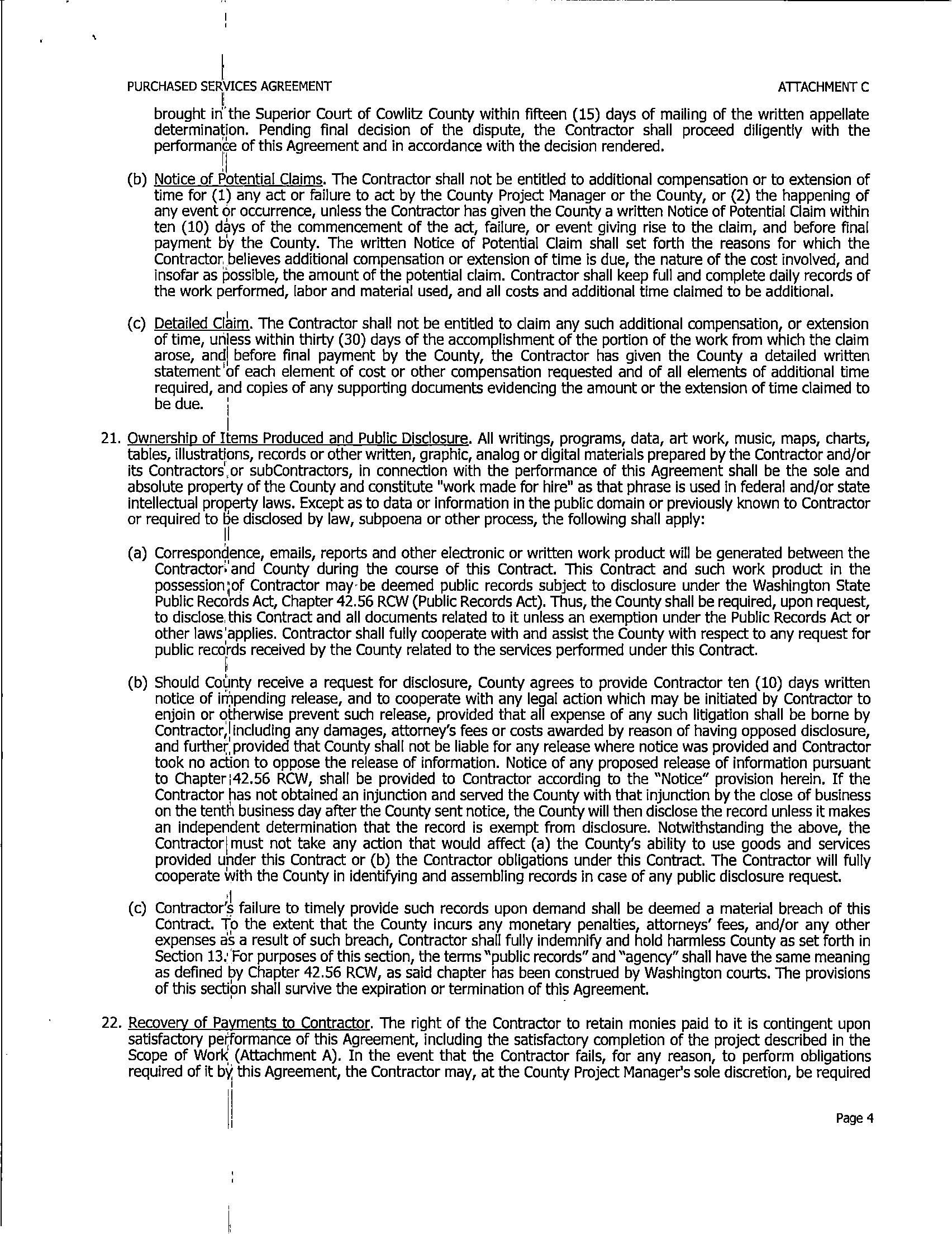 PURCHASED SERVICES AGREEMENT

ATTACHMENT C

brought in the Superior Court of Cowlitz County within fifteen (15) days of mailing of the written appellate determination. Pending final decision of the dispute, the Contractor shall proceed diligently with the performance of this Agreement and in accordance with the decision rendered.

(b) Notice of Potential Claims. The Contractor shall not be entitled to additional compensation or to extension of time for (1) any act or failure to act by the County Project Manager or the County, or (2) the happening of any event or occurrence, unless the Contractor has given the County a written Notice of Potential Claim within ten (10) days of the commencement of the act, failure, or event giving rise to the claim, and before final payment by the County. The written Notice of Potential Claim shall set forth the reasons for which the Contractor believes additional compensation or extension of time is due, the nature of the cost involved, and insofar as possible, the amount of the potential claim. Contractor shall keep full and complete daily records of the work performed, labor and material used, and all costs and additional time claimed to be additional.

(c) Detailed Claim. The Contractor shall not be entitled to claim any such additional compensation, or extension of time, unless within thirty (30) days of the accomplishment of the portion of the work from which the claim arose, and before final payment by the County, the Contractor has given the County a detailed written statement of each element of cost or other compensation requested and of all elements of additional time required, and copies of any supporting documents evidencing the amount or the extension of time claimed to be due.

21. Ownership of Items Produced and Public Disclosure. All writings, programs, data, art work, music, maps, charts, tables, illustrations, records or other written, graphic, analog or digital materials prepared by the Contractor and/or its Contractors or subContractors, in connection with the performance of this Agreement shall be the sole and absolute property of the County and constitute "work made for hire" as that phrase is used in federal and/or state intellectual property laws. Except as to data or information in the public domain or previously known to Contractor or required to be disclosed by law, subpoena or other process, the following shall apply:

(a) Correspondence, emails, reports and other electronic or written work product will be generated between the Contractor and County during the course of this Contract. This Contract and such work product in the possession of Contractor may be deemed public records subject to disclosure under the Washington State Public Records Act, Chapter 42.56 RCW (Public Records Act). Thus, the County shall be required, upon request, to disclose this Contract and all documents related to it unless an exemption under the Public Records Act or other laws applies. Contractor shall fully cooperate with and assist the County with respect to any request for public records received by the County related to the services performed under this Contract.

(b) Should County receive a request for disclosure, County agrees to provide Contractor ten (10) days written notice of impending release, and to cooperate with any legal action which may be initiated by Contractor to enjoin or otherwise prevent such release, provided that all expense of any such litigation shall be borne by Contractor, including any damages, attorney's fees or costs awarded by reason of having opposed disclosure, and further provided that County shall not be liable for any release where notice was provided and Contractor took no action to oppose the release of information. Notice of any proposed release of information pursuant to Chapter 42.56 RCW, shall be provided to Contractor according to the "Notice" provision herein. If the Contractor has not obtained an injunction and served the County with that injunction by the close of business on the tenth business day after the County sent notice, the County will then disclose the record unless it makes an independent determination that the record is exempt from disclosure. Notwithstanding the above, the Contractor must not take any action that would affect (a) the County's ability to use goods and services provided under this Contract or (b) the Contractor obligations under this Contract. The Contractor will fully cooperate with the County in identifying and assembling records in case of any public disclosure request.

(c) Contractor's failure to timely provide such records upon demand shall be deemed a material breach of this Contract. To the extent that the County incurs any monetary penalties, attorneys' fees, and/or any other expenses as a result of such breach, Contractor shall fully indemnify and hold harmless County as set forth in Section 13. For purposes of this section, the terms "public records" and "agency" shall have the same meaning as defined by Chapter 42.56 RCW, as said chapter has been construed by Washington courts. The provisions of this section shall survive the expiration or termination of this Agreement.

22. Recovery of Payments to Contractor. The right of the Contractor to retain monies paid to it is contingent upon satisfactory performance of this Agreement, including the satisfactory completion of the project described in the Scope of Work (Attachment A). In the event that the Contractor fails, for any reason, to perform obligations required of it by this Agreement, the Contractor may, at the County Project Manager's sole discretion, be required

Page 4